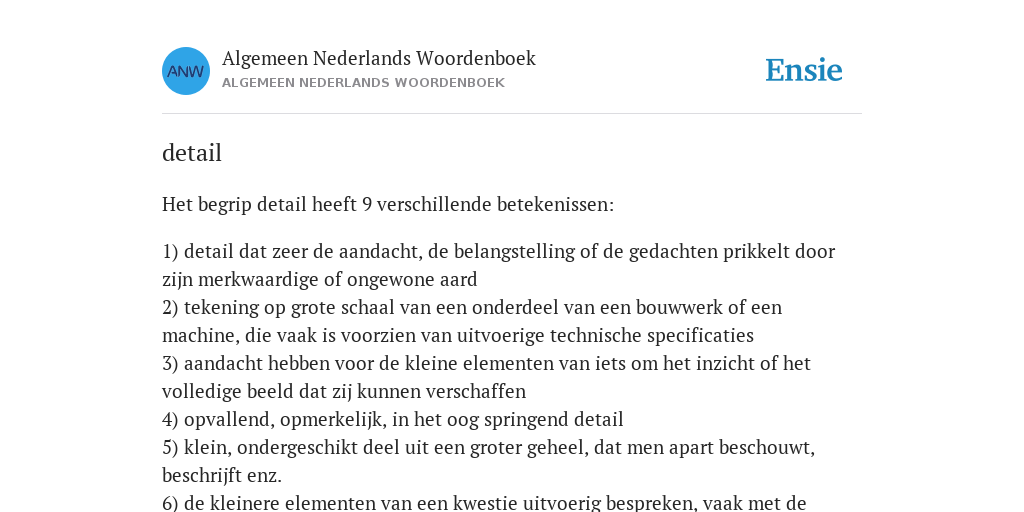 ANW

Algemeen Nederlands Woordenboek
ALGEMEEN NEDERLANDS WOORDENBOEK

Ensie

detail

Het begrip detail heeft 9 verschillende betekenissen:

1) detail dat zeer de aandacht, de belangstelling of de gedachten prikkelt door zijn merkwaardige of ongewone aard
2) tekening op grote schaal van een onderdeel van een bouwwerk of een machine, die vaak is voorzien van uitvoerige technische specificaties
3) aandacht hebben voor de kleine elementen van iets om het inzicht of het volledige beeld dat zij kunnen verschaffen
4) opvallend, opmerkelijk, in het oog springend detail
5) klein, ondergeschikt deel uit een groter geheel, dat men apart beschouwt, beschrijft enz.
6) de kleinere elementen van een kwestie uitvoerig bespreken, vaak met de